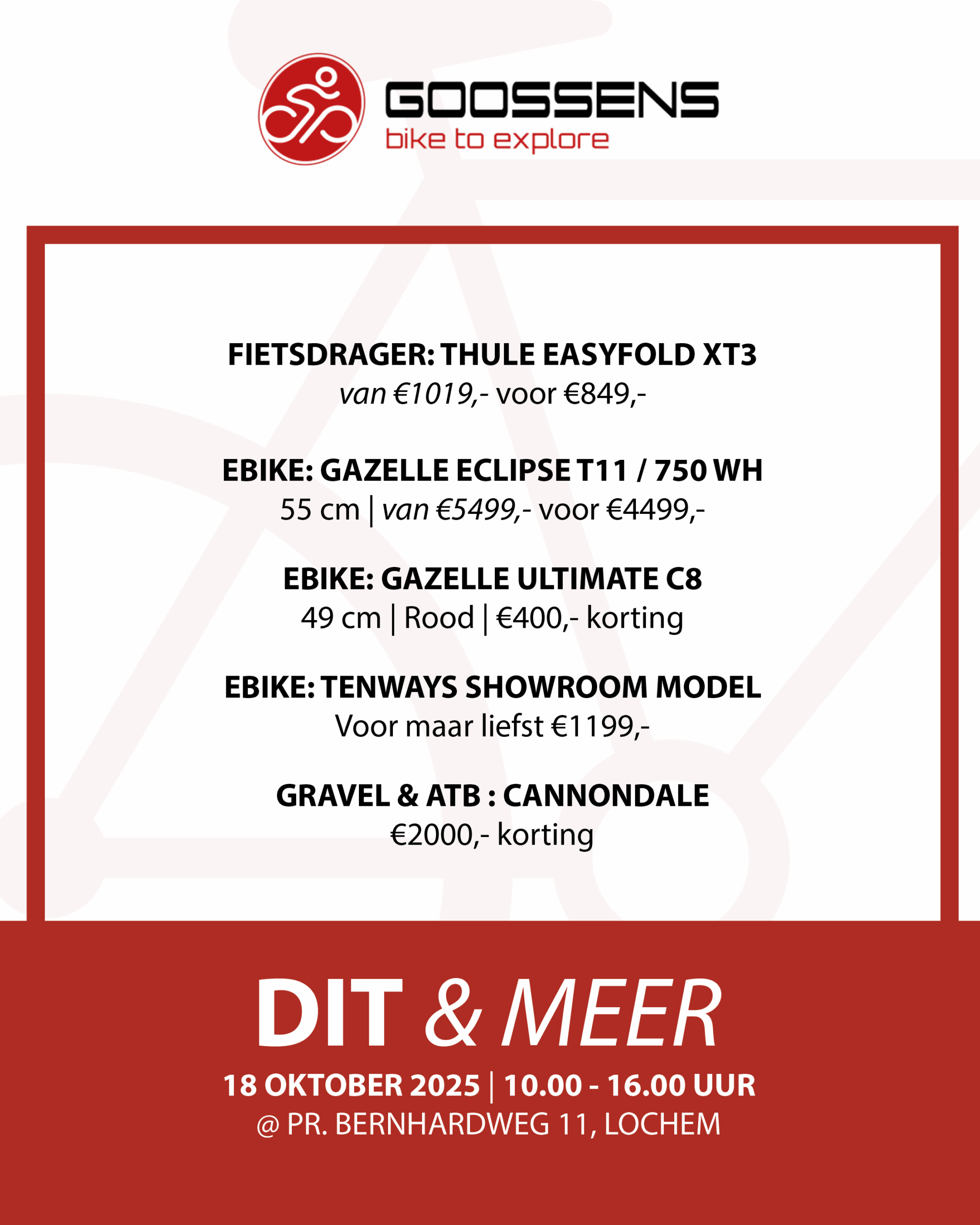 GOOSSENS
bike to explore

FIETSDRAGER: THULE EASYFOLD XT3
van €1019,- voor €849,-

EBIKE: GAZELLE ECLIPSE T11 / 750 WH
55 cm | van €5499,- voor €4499,-

EBIKE: GAZELLE ULTIMATE C8
49 cm | Rood | €400,- korting

EBIKE: TENWAYS SHOWROOM MODEL
Voor maar liefst €1199,-

GRAVEL & ATB : CANNONDALE
€2000,- korting

DIT & MEER
18 OKTOBER 2025 | 10.00 - 16.00 UUR
@ PR. BERNHARDWEG 11, LOCHEM